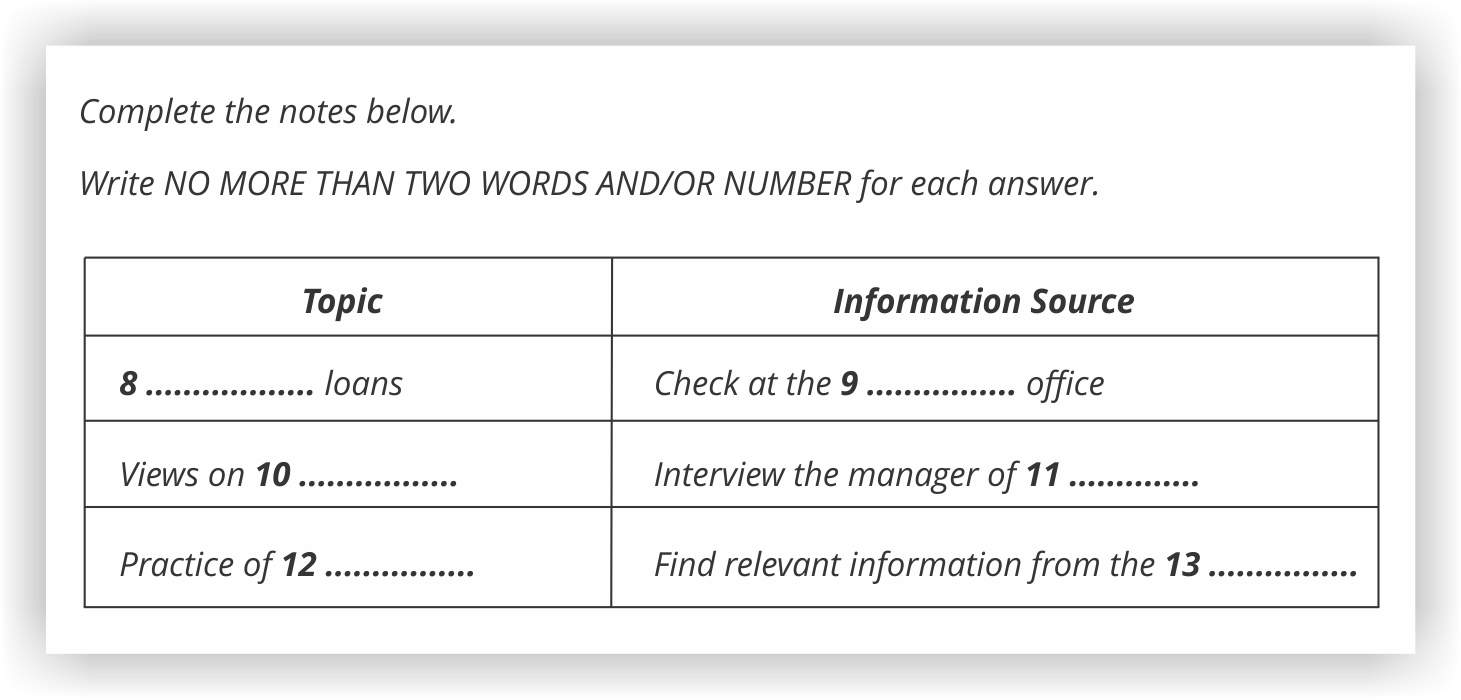 Complete the notes below.

Write NO MORE THAN TWO WORDS AND/OR NUMBER for each answer.

| Topic | Information Source |
|---|---|
| 8 ____ loans | Check at the 9 ____ office |
| Views on 10 ____ | Interview the manager of 11 ____ |
| Practice of 12 ____ | Find relevant information from the 13 ____ |